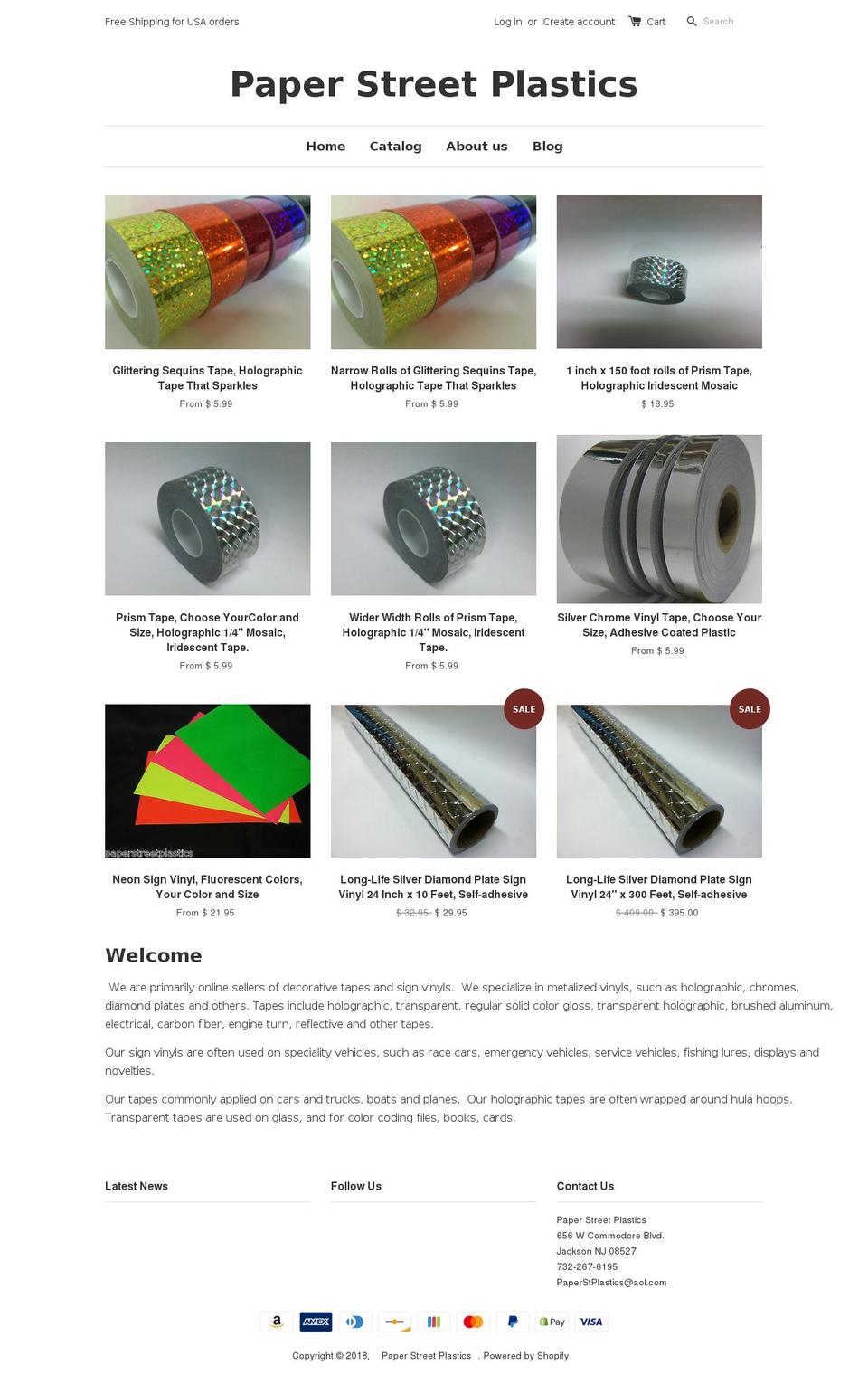 Free Shipping for USA orders

Log in or Create account Cart Search

Paper Street Plastics

Home Catalog About us Blog

Glittering Sequins Tape, Holographic Tape That Sparkles
From $ 5.99

Narrow Rolls of Glittering Sequins Tape, Holographic Tape That Sparkles
From $ 5.99

1 inch x 150 foot rolls of Prism Tape, Holographic Iridescent Mosaic
$ 18.95

Prism Tape, Choose YourColor and Size, Holographic 1/4" Mosaic, Iridescent Tape.
From $ 5.99

Wider Width Rolls of Prism Tape, Holographic 1/4" Mosaic, Iridescent Tape.
From $ 5.99

Silver Chrome Vinyl Tape, Choose Your Size, Adhesive Coated Plastic
From $ 5.99

paperstreetplastics

Neon Sign Vinyl, Fluorescent Colors, Your Color and Size
From $ 21.95

SALE

Long-Life Silver Diamond Plate Sign Vinyl 24 Inch x 10 Feet, Self-adhesive
$ 32.95 $ 29.95

SALE

Long-Life Silver Diamond Plate Sign Vinyl 24" x 300 Feet, Self-adhesive
$ 409.00 $ 395.00

Welcome

We are primarily online sellers of decorative tapes and sign vinyls. We specialize in metalized vinyls, such as holographic, chromes, diamond plates and others. Tapes include holographic, transparent, regular solid color gloss, transparent holographic, brushed aluminum, electrical, carbon fiber, engine turn, reflective and other tapes.

Our sign vinyls are often used on speciality vehicles, such as race cars, emergency vehicles, service vehicles, fishing lures, displays and novelties.

Our tapes commonly applied on cars and trucks, boats and planes. Our holographic tapes are often wrapped around hula hoops. Transparent tapes are used on glass, and for color coding files, books, cards.

Latest News

Follow Us

Contact Us

Paper Street Plastics
656 W Commodore Blvd.
Jackson NJ 08527
732-267-6195
PaperStPlastics@aol.com

AMEX Pay VISA

Copyright © 2018, Paper Street Plastics . Powered by Shopify